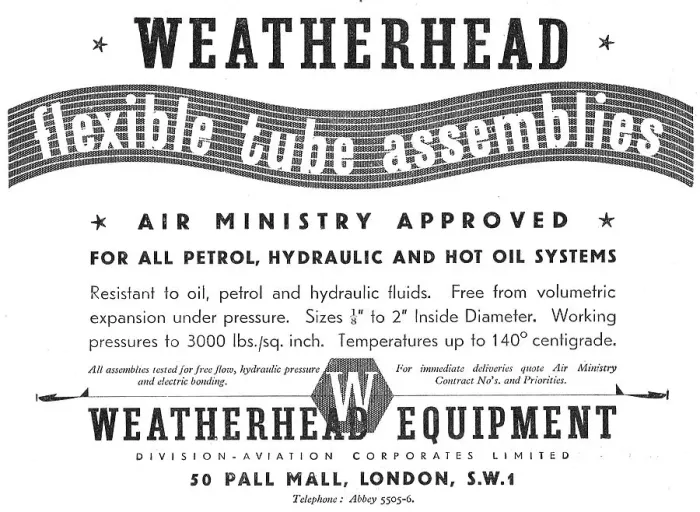 ★ WEATHERHEAD ★

flexible tube assemblies

★ AIR MINISTRY APPROVED ★

FOR ALL PETROL, HYDRAULIC AND HOT OIL SYSTEMS

Resistant to oil, petrol and hydraulic fluids. Free from volumetric expansion under pressure. Sizes $\frac{1}{8}$" to 2" Inside Diameter. Working pressures to 3000 lbs./sq. inch. Temperatures up to 140° centigrade.

All assemblies tested for free flow, hydraulic pressure and electric bonding.

W

For immediate deliveries quote Air Ministry Contract No's. and Priorities.

WEATHERHEAD EQUIPMENT

DIVISION-AVIATION CORPORATES LIMITED

50 PALL MALL, LONDON, S.W.1

Telephone: Abbey 5505-6.